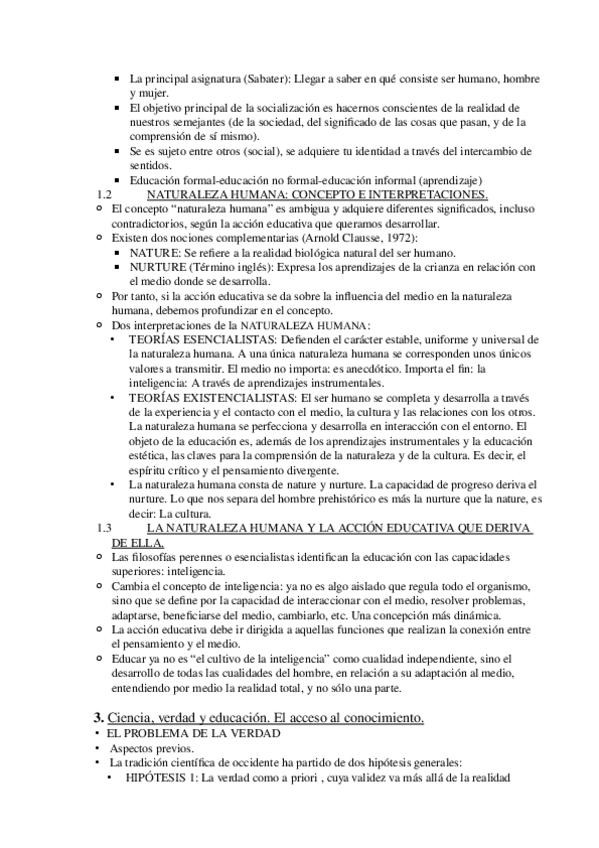 ▪ La principal asignatura (Sabater): Llegar a saber en qué consiste ser humano, hombre y mujer.
▪ El objetivo principal de la socialización es hacernos conscientes de la realidad de nuestros semejantes (de la sociedad, del significado de las cosas que pasan, y de la comprensión de sí mismo).
▪ Se es sujeto entre otros (social), se adquiere tu identidad a través del intercambio de sentidos.
▪ Educación formal-educación no formal-educación informal (aprendizaje)

1.2 NATURALEZA HUMANA: CONCEPTO E INTERPRETACIONES.

○ El concepto "naturaleza humana" es ambigua y adquiere diferentes significados, incluso contradictorios, según la acción educativa que queramos desarrollar.
○ Existen dos nociones complementarias (Arnold Clausse, 1972):
▪ NATURE: Se refiere a la realidad biológica natural del ser humano.
▪ NURTURE (Término inglés): Expresa los aprendizajes de la crianza en relación con el medio donde se desarrolla.
○ Por tanto, si la acción educativa se da sobre la influencia del medio en la naturaleza humana, debemos profundizar en el concepto.
○ Dos interpretaciones de la NATURALEZA HUMANA:
• TEORÍAS ESENCIALISTAS: Defienden el carácter estable, uniforme y universal de la naturaleza humana. A una única naturaleza humana se corresponden unos únicos valores a transmitir. El medio no importa: es anecdótico. Importa el fin: la inteligencia: A través de aprendizajes instrumentales.
• TEORÍAS EXISTENCIALISTAS: El ser humano se completa y desarrolla a través de la experiencia y el contacto con el medio, la cultura y las relaciones con los otros. La naturaleza humana se perfecciona y desarrolla en interacción con el entorno. El objeto de la educación es, además de los aprendizajes instrumentales y la educación estética, las claves para la comprensión de la naturaleza y de la cultura. Es decir, el espíritu crítico y el pensamiento divergente.
• La naturaleza humana consta de nature y nurture. La capacidad de progreso deriva el nurture. Lo que nos separa del hombre prehistórico es más la nurture que la nature, es decir: La cultura.

1.3 LA NATURALEZA HUMANA Y LA ACCIÓN EDUCATIVA QUE DERIVA DE ELLA.

○ Las filosofías perennes o esencialistas identifican la educación con las capacidades superiores: inteligencia.
○ Cambia el concepto de inteligencia: ya no es algo aislado que regula todo el organismo, sino que se define por la capacidad de interaccionar con el medio, resolver problemas, adaptarse, beneficiarse del medio, cambiarlo, etc. Una concepción más dinámica.
○ La acción educativa debe ir dirigida a aquellas funciones que realizan la conexión entre el pensamiento y el medio.
○ Educar ya no es "el cultivo de la inteligencia" como cualidad independiente, sino el desarrollo de todas las cualidades del hombre, en relación a su adaptación al medio, entendiendo por medio la realidad total, y no sólo una parte.

3. Ciencia, verdad y educación. El acceso al conocimiento.
• EL PROBLEMA DE LA VERDAD
• Aspectos previos.
• La tradición científica de occidente ha partido de dos hipótesis generales:
• HIPÓTESIS 1: La verdad como a priori , cuya validez va más allá de la realidad